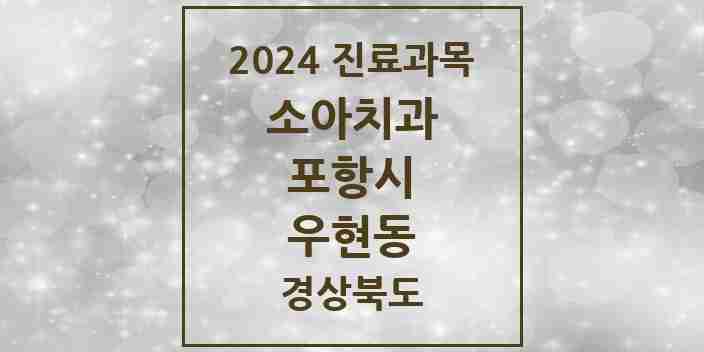 2024 진료과목

소아치과

포항시

우현동

경상북도